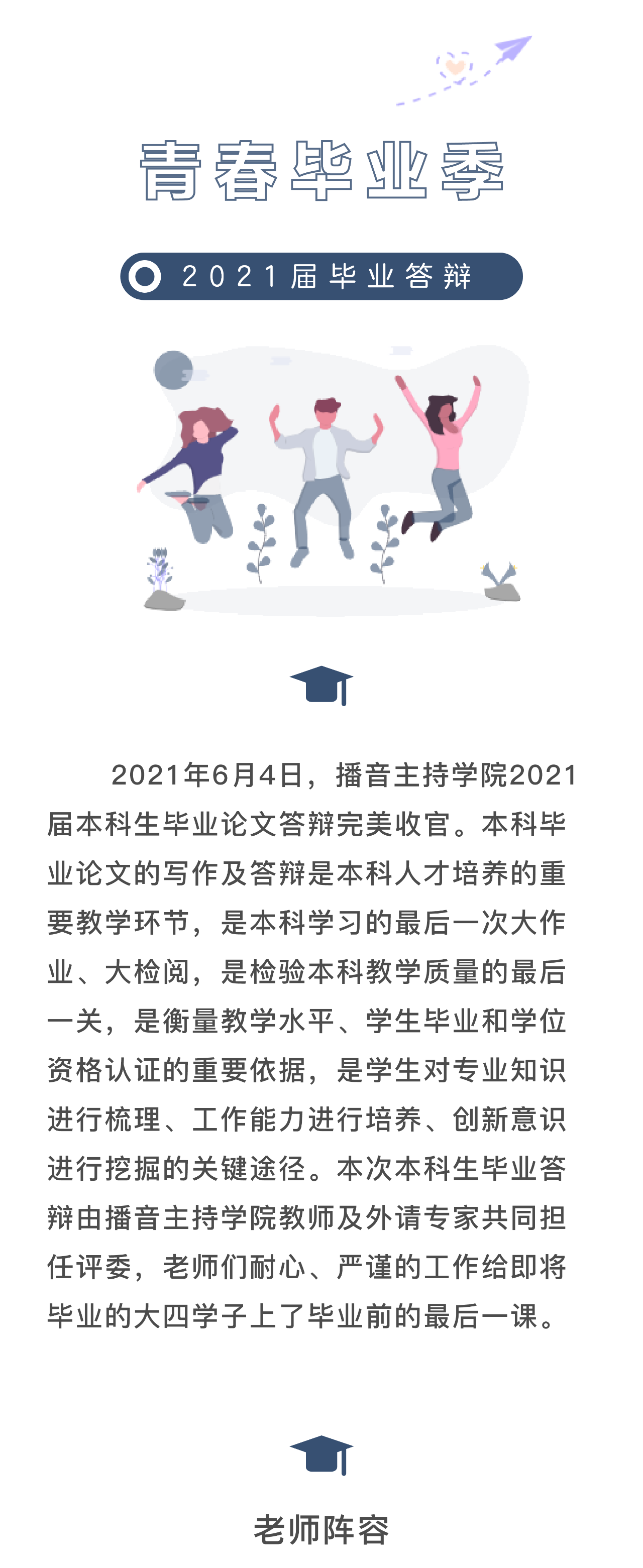 青春毕业季

2021届毕业答辩

2021年6月4日，播音主持学院2021届本科生毕业论文答辩完美收官。本科毕业论文的写作及答辩是本科人才培养的重要教学环节，是本科学习的最后一次大作业、大检阅，是检验本科教学质量的最后一关，是衡量教学水平、学生毕业和学位资格认证的重要依据，是学生对专业知识进行梳理、工作能力进行培养、创新意识进行挖掘的关键途径。本次本科生毕业答辩由播音主持学院教师及外请专家共同担任评委，老师们耐心、严谨的工作给即将毕业的大四学子上了毕业前的最后一课。

老师阵容